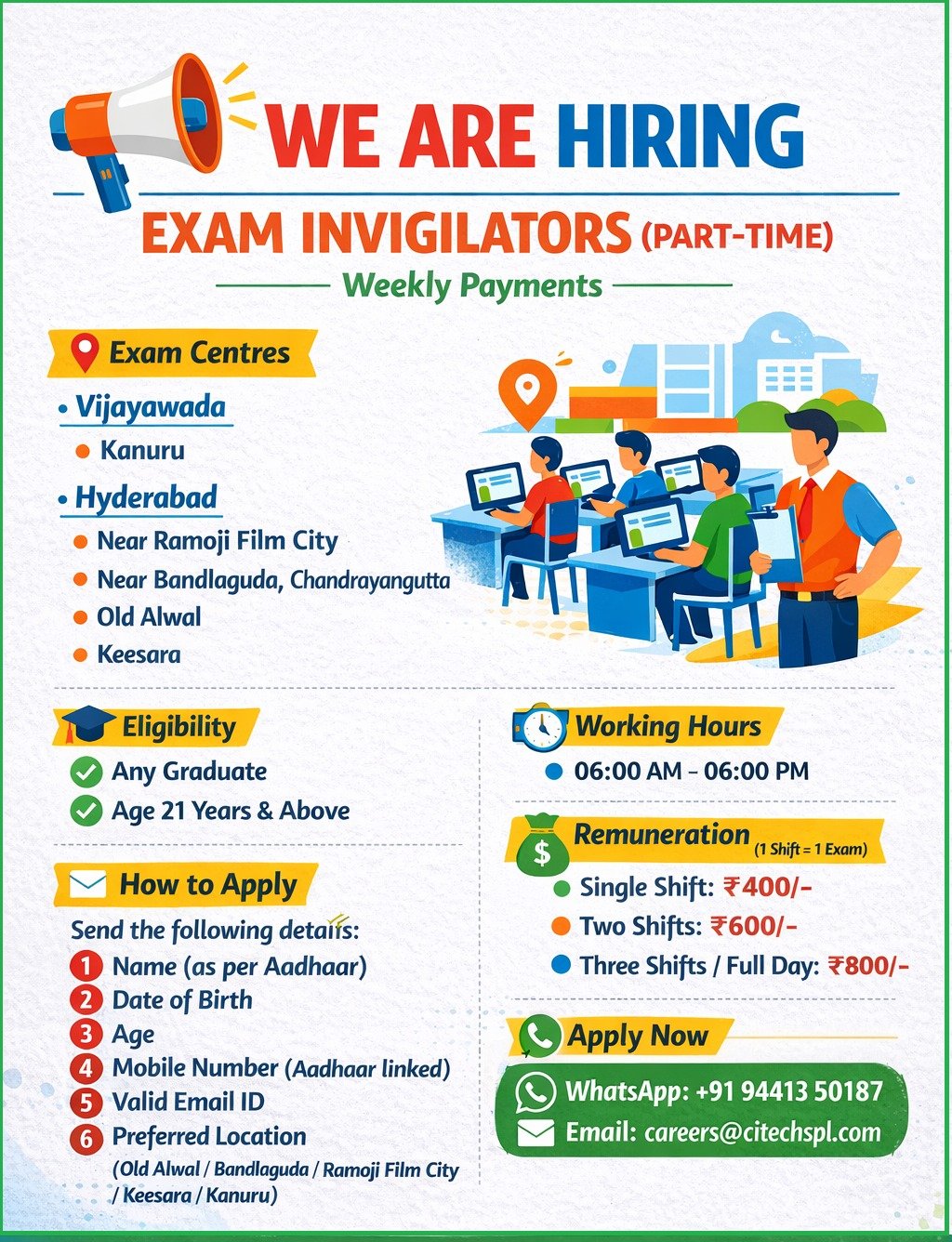 WE ARE HIRING

EXAM INVIGILATORS (PART-TIME)

Weekly Payments

Exam Centres

• Vijayawada
• Kanuru

• Hyderabad
• Near Ramoji Film City
• Near Bandlaguda, Chandrayangutta
• Old Alwal
• Keesara

Eligibility

Any Graduate
Age 21 Years & Above

How to Apply

Send the following details:
1 Name (as per Aadhaar)
2 Date of Birth
3 Age
4 Mobile Number (Aadhaar linked)
5 Valid Email ID
6 Preferred Location
(Old Alwal / Bandlaguda / Ramoji Film City / Keesara / Kanuru)

Working Hours

• 06:00 AM – 06:00 PM

Remuneration (1 Shift = 1 Exam)

• Single Shift: ₹400/-
• Two Shifts: ₹600/-
• Three Shifts / Full Day: ₹800/-

Apply Now

WhatsApp: +91 94413 50187
Email: careers@citechspl.com